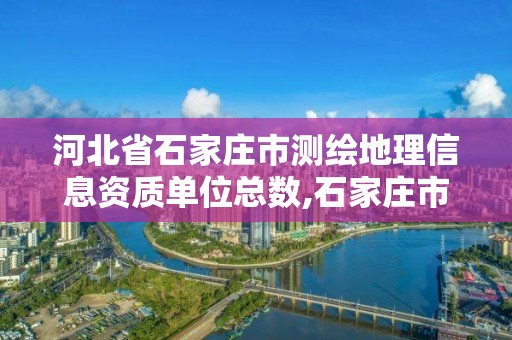 河北省石家庄市测绘地理信息资质单位总数,石家庄市